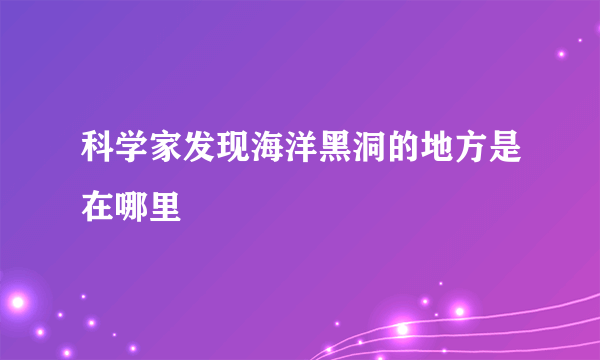 科学家发现海洋黑洞的地方是在哪里